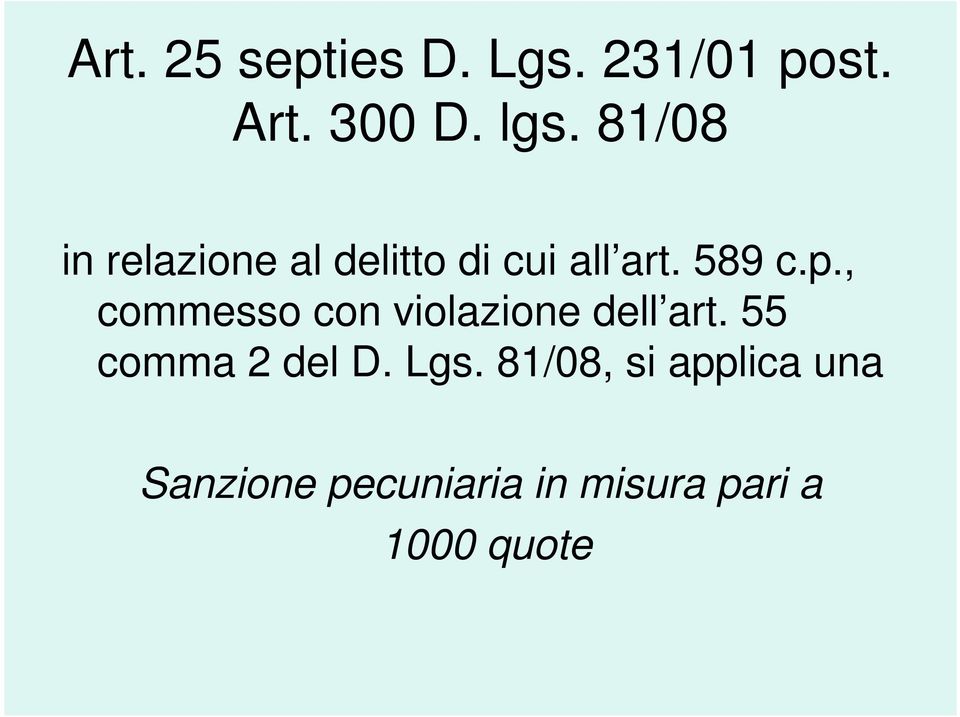 Art. 25 septies D. Lgs. 231/01 post. Art. 300 D. lgs. 81/08

in relazione al delitto di cui all’art. 589 c.p., commesso con violazione dell’art. 55 comma 2 del D. Lgs. 81/08, si applica una

Sanzione pecuniaria in misura pari a 1000 quote